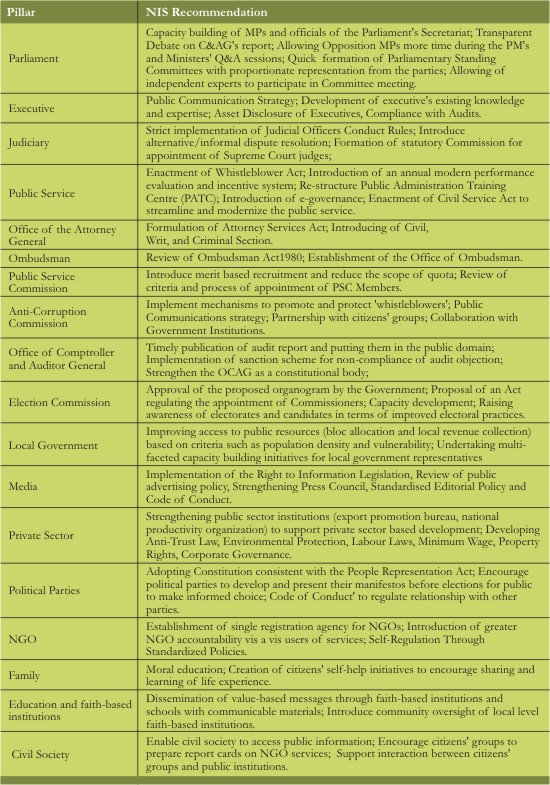 | Pillar | NIS Recommendation |
|---|---|
| Parliament | Capacity building of MPs and officials of the Parliament's Secretariat; Transparent Debate on C&AG's report; Allowing Opposition MPs more time during the PM's and Ministers' Q&A sessions; Quick formation of Parliamentary Standing Committees with proportionate representation from the parties; Allowing of independent experts to participate in Committee meeting. |
| Executive | Public Communication Strategy; Development of executive's existing knowledge and expertise; Asset Disclosure of Executives, Compliance with Audits. |
| Judiciary | Strict implementation of Judicial Officers Conduct Rules; Introduce alternative/informal dispute resolution; Formation of statutory Commission for appointment of Supreme Court judges; |
| Public Service | Enactment of Whistleblower Act; Introduction of an annual modern performance evaluation and incentive system; Re-structure Public Administration Training Centre (PATC); Introduction of e-governance; Enactment of Civil Service Act to streamline and modernize the public service. |
| Office of the Attorney General | Formulation of Attorney Services Act; Introducing of Civil, Writ, and Criminal Section. |
| Ombudsman | Review of Ombudsman Act1980; Establishment of the Office of Ombudsman. |
| Public Service Commission | Introduce merit based recruitment and reduce the scope of quota; Review of criteria and process of appointment of PSC Members. |
| Anti-Corruption Commission | Implement mechanisms to promote and protect 'whistleblowers'; Public Communications strategy; Partnership with citizens' groups; Collaboration with Government Institutions. |
| Office of Comptroller and Auditor General | Timely publication of audit report and putting them in the public domain; Implementation of sanction scheme for non-compliance of audit objection; Strengthen the OCAG as a constitutional body; |
| Election Commission | Approval of the proposed organogram by the Government; Proposal of an Act regulating the appointment of Commissioners; Capacity development; Raising awareness of electorates and candidates in terms of improved electoral practices. |
| Local Government | Improving access to public resources (bloc allocation and local revenue collection) based on criteria such as population density and vulnerability; Undertaking multi-faceted capacity building initiatives for local government representatives |
| Media | Implementation of the Right to Information Legislation, Review of public advertising policy, Strengthening Press Council, Standardised Editorial Policy and Code of Conduct. |
| Private Sector | Strengthening public sector institutions (export promotion bureau, national productivity organization) to support private sector based development; Developing Anti-Trust Law, Environmental Protection, Labour Laws, Minimum Wage, Property Rights, Corporate Governance. |
| Political Parties | Adopting Constitution consistent with the People Representation Act; Encourage political parties to develop and present their manifestos before elections for public to make informed choice; Code of Conduct' to regulate relationship with other parties. |
| NGO | Establishment of single registration agency for NGOs; Introduction of greater NGO accountability vis a vis users of services; Self-Regulation Through Standardized Policies. |
| Family | Moral education; Creation of citizens' self-help initiatives to encourage sharing and learning of life experience. |
| Education and faith-based institutions | Dissemination of value-based messages through faith-based institutions and schools with communicable materials; Introduce community oversight of local level faith-based institutions. |
| Civil Society | Enable civil society to access public information; Encourage citizens' groups to prepare report cards on NGO services; Support interaction between citizens' groups and public institutions. |